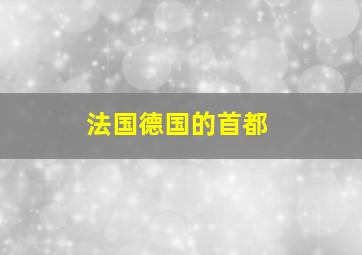 法国德国的首都